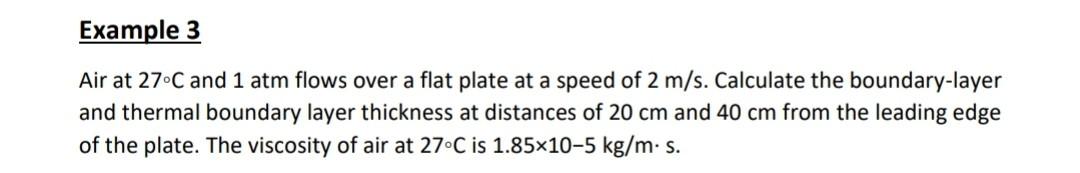 Example 3

Air at 27◦C and 1 atm flows over a flat plate at a speed of 2 m/s. Calculate the boundary-layer and thermal boundary layer thickness at distances of 20 cm and 40 cm from the leading edge of the plate. The viscosity of air at 27◦C is 1.85×10−5 kg/m· s.